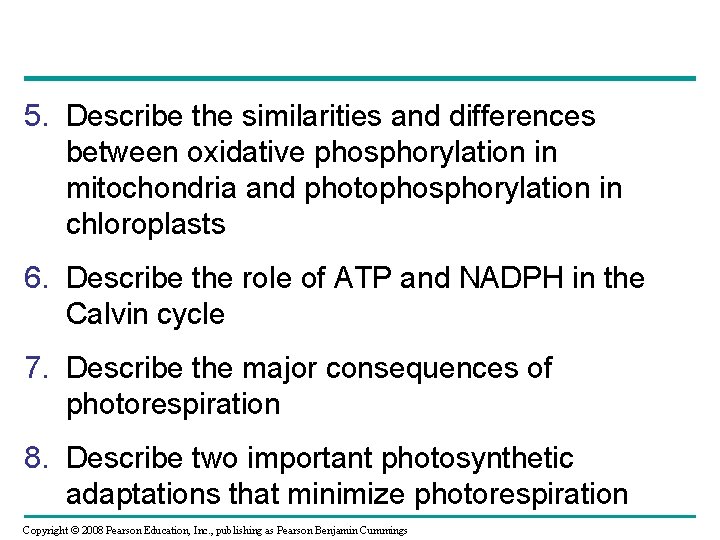 5. Describe the similarities and differences between oxidative phosphorylation in mitochondria and photophosphorylation in chloroplasts

6. Describe the role of ATP and NADPH in the Calvin cycle

7. Describe the major consequences of photorespiration

8. Describe two important photosynthetic adaptations that minimize photorespiration

Copyright © 2008 Pearson Education, Inc., publishing as Pearson Benjamin Cummings